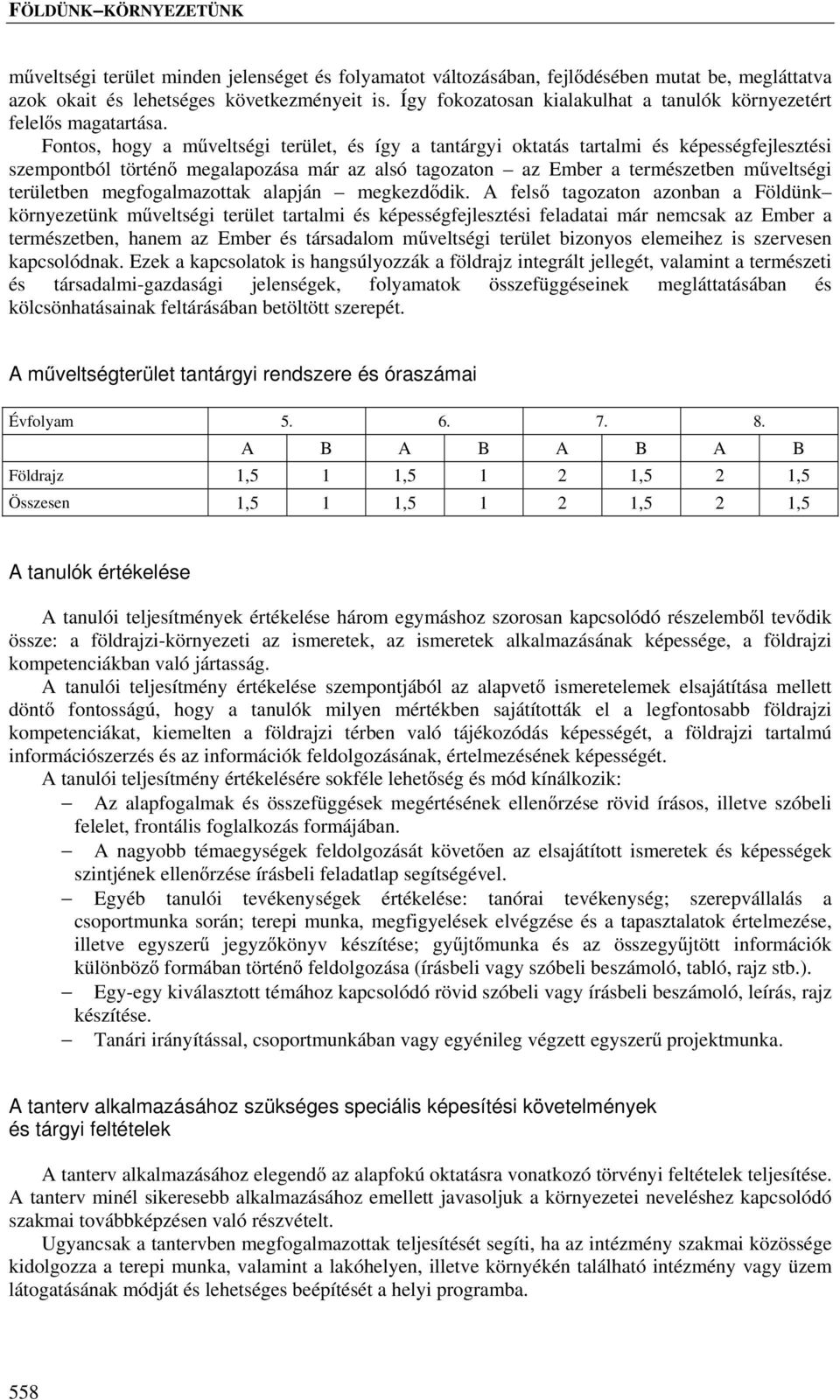 FÖLDÜNK–KÖRNYEZETÜNK

műveltségi terület minden jelenséget és folyamatot változásában, fejlődésében mutat be, megláttatva azok okait és lehetséges következményeit is. Így fokozatosan kialakulhat a tanulók környezetért felelős magatartása.

Fontos, hogy a műveltségi terület, és így a tantárgyi oktatás tartalmi és képességfejlesztési szempontból történő megalapozása már az alsó tagozaton – az Ember a természetben műveltségi területben megfogalmazottak alapján – megkezdődik. A felső tagozaton azonban a Földünk– környezetünk műveltségi terület tartalmi és képességfejlesztési feladatai már nemcsak az Ember a természetben, hanem az Ember és társadalom műveltségi terület bizonyos elemeihez is szervesen kapcsolódnak. Ezek a kapcsolatok is hangsúlyozzák a földrajz integrált jellegét, valamint a természeti és társadalmi-gazdasági jelenségek, folyamatok összefüggéseinek megláttatásában és kölcsönhatásainak feltárásában betöltött szerepét.

A műveltségterület tantárgyi rendszere és óraszámai

| Évfolyam | 5. | | 6. | | 7. | | 8. | |
|---|---|---|---|---|---|---|---|---|
| | A | B | A | B | A | B | A | B |
| Földrajz | 1,5 | 1 | 1,5 | 1 | 2 | 1,5 | 2 | 1,5 |
| Összesen | 1,5 | 1 | 1,5 | 1 | 2 | 1,5 | 2 | 1,5 |

A tanulók értékelése

A tanulói teljesítmények értékelése három egymáshoz szorosan kapcsolódó részelemből tevődik össze: a földrajzi-környezeti az ismeretek, az ismeretek alkalmazásának képessége, a földrajzi kompetenciákban való jártasság.

A tanulói teljesítmény értékelése szempontjából az alapvető ismeretelemek elsajátítása mellett döntő fontosságú, hogy a tanulók milyen mértékben sajátították el a legfontosabb földrajzi kompetenciákat, kiemelten a földrajzi térben való tájékozódás képességét, a földrajzi tartalmú információszerzés és az információk feldolgozásának, értelmezésének képességét.

A tanulói teljesítmény értékelésére sokféle lehetőség és mód kínálkozik:
– Az alapfogalmak és összefüggések megértésének ellenőrzése rövid írásos, illetve szóbeli felelet, frontális foglalkozás formájában.
– A nagyobb témaegységek feldolgozását követően az elsajátított ismeretek és képességek szintjének ellenőrzése írásbeli feladatlap segítségével.
– Egyéb tanulói tevékenységek értékelése: tanórai tevékenység; szerepvállalás a csoportmunka során; terepi munka, megfigyelések elvégzése és a tapasztalatok értelmezése, illetve egyszerű jegyzőkönyv készítése; gyűjtőmunka és az összegyűjtött információk különböző formában történő feldolgozása (írásbeli vagy szóbeli beszámoló, tabló, rajz stb.).
– Egy-egy kiválasztott témához kapcsolódó rövid szóbeli vagy írásbeli beszámoló, leírás, rajz készítése.
– Tanári irányítással, csoportmunkában vagy egyénileg végzett egyszerű projektmunka.

A tanterv alkalmazásához szükséges speciális képesítési követelmények és tárgyi feltételek

A tanterv alkalmazásához elegendő az alapfokú oktatásra vonatkozó törvényi feltételek teljesítése. A tanterv minél sikeresebb alkalmazásához emellett javasoljuk a környezetei neveléshez kapcsolódó szakmai továbbképzésen való részvételt.

Ugyancsak a tantervben megfogalmazottak teljesítését segíti, ha az intézmény szakmai közössége kidolgozza a terepi munka, valamint a lakóhelyen, illetve környékén található intézmény vagy üzem látogatásának módját és lehetséges beépítését a helyi programba.

558